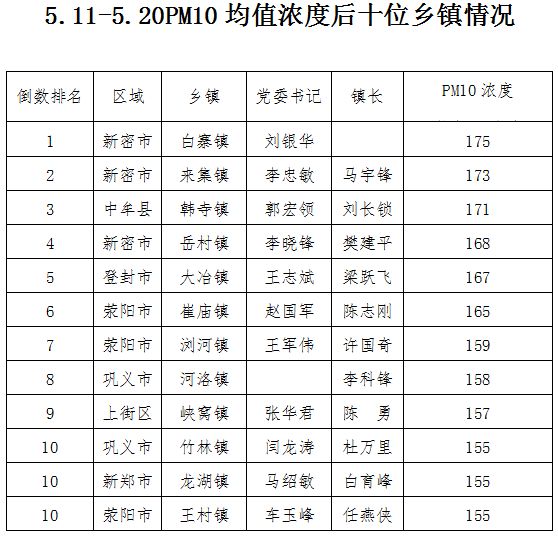 5.11-5.20PM10 均值浓度后十位乡镇情况

| 倒数排名 | 区域 | 乡镇 | 党委书记 | 镇长 | PM10 浓度 |
|---|---|---|---|---|---|
| 1 | 新密市 | 白寨镇 | 刘银华 | | 175 |
| 2 | 新密市 | 来集镇 | 李忠敏 | 马宇锋 | 173 |
| 3 | 中牟县 | 韩寺镇 | 郭宏领 | 刘长锁 | 171 |
| 4 | 新密市 | 岳村镇 | 李晓锋 | 樊建平 | 168 |
| 5 | 登封市 | 大冶镇 | 王志斌 | 梁跃飞 | 167 |
| 6 | 荥阳市 | 崔庙镇 | 赵国军 | 陈志刚 | 165 |
| 7 | 荥阳市 | 浏河镇 | 王军伟 | 许国奇 | 159 |
| 8 | 巩义市 | 河洛镇 | | 李科锋 | 158 |
| 9 | 上街区 | 峡窝镇 | 张华君 | 陈　勇 | 157 |
| 10 | 巩义市 | 竹林镇 | 闫龙涛 | 杜万里 | 155 |
| 10 | 新郑市 | 龙湖镇 | 马绍敏 | 白育峰 | 155 |
| 10 | 荥阳市 | 王村镇 | 车玉峰 | 任燕侠 | 155 |